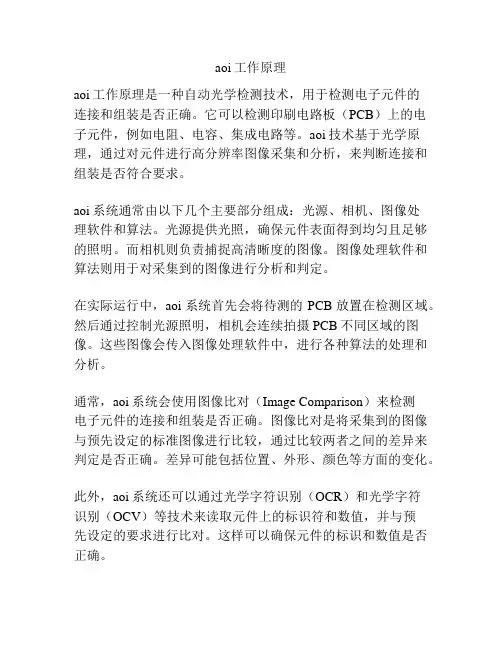 aoi 工作原理

aoi 工作原理是一种自动光学检测技术，用于检测电子元件的连接和组装是否正确。它可以检测印刷电路板（PCB）上的电子元件，例如电阻、电容、集成电路等。aoi 技术基于光学原理，通过对元件进行高分辨率图像采集和分析，来判断连接和组装是否符合要求。

aoi 系统通常由以下几个主要部分组成：光源、相机、图像处理软件和算法。光源提供光照，确保元件表面得到均匀且足够的照明。而相机则负责捕捉高清晰度的图像。图像处理软件和算法则用于对采集到的图像进行分析和判定。

在实际运行中，aoi 系统首先会将待测的 PCB 放置在检测区域。然后通过控制光源照明，相机会连续拍摄 PCB 不同区域的图像。这些图像会传入图像处理软件中，进行各种算法的处理和分析。

通常，aoi 系统会使用图像比对（Image Comparison）来检测电子元件的连接和组装是否正确。图像比对是将采集到的图像与预先设定的标准图像进行比较，通过比较两者之间的差异来判定是否正确。差异可能包括位置、外形、颜色等方面的变化。

此外，aoi 系统还可以通过光学字符识别（OCR）和光学字符识别（OCV）等技术来读取元件上的标识符和数值，并与预先设定的要求进行比对。这样可以确保元件的标识和数值是否正确。